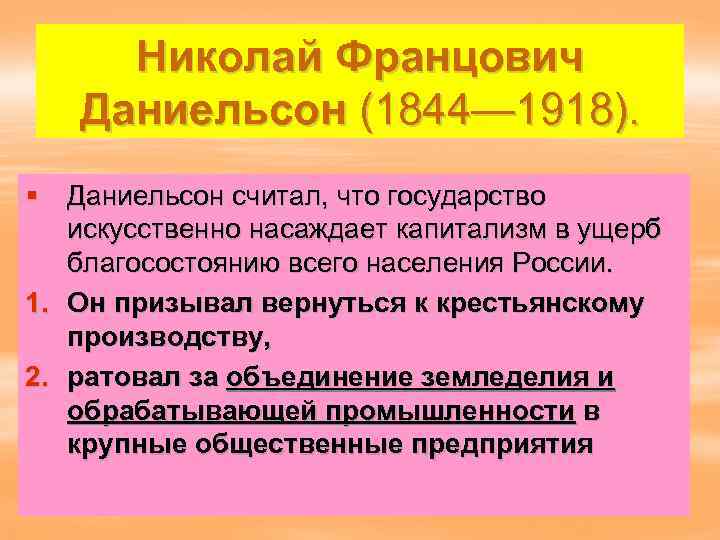 Николай Францович Даниельсон (1844—1918).

▪ Даниельсон считал, что государство искусственно насаждает капитализм в ущерб благосостоянию всего населения России.

1. Он призывал вернуться к крестьянскому производству,

2. ратовал за объединение земледелия и обрабатывающей промышленности в крупные общественные предприятия